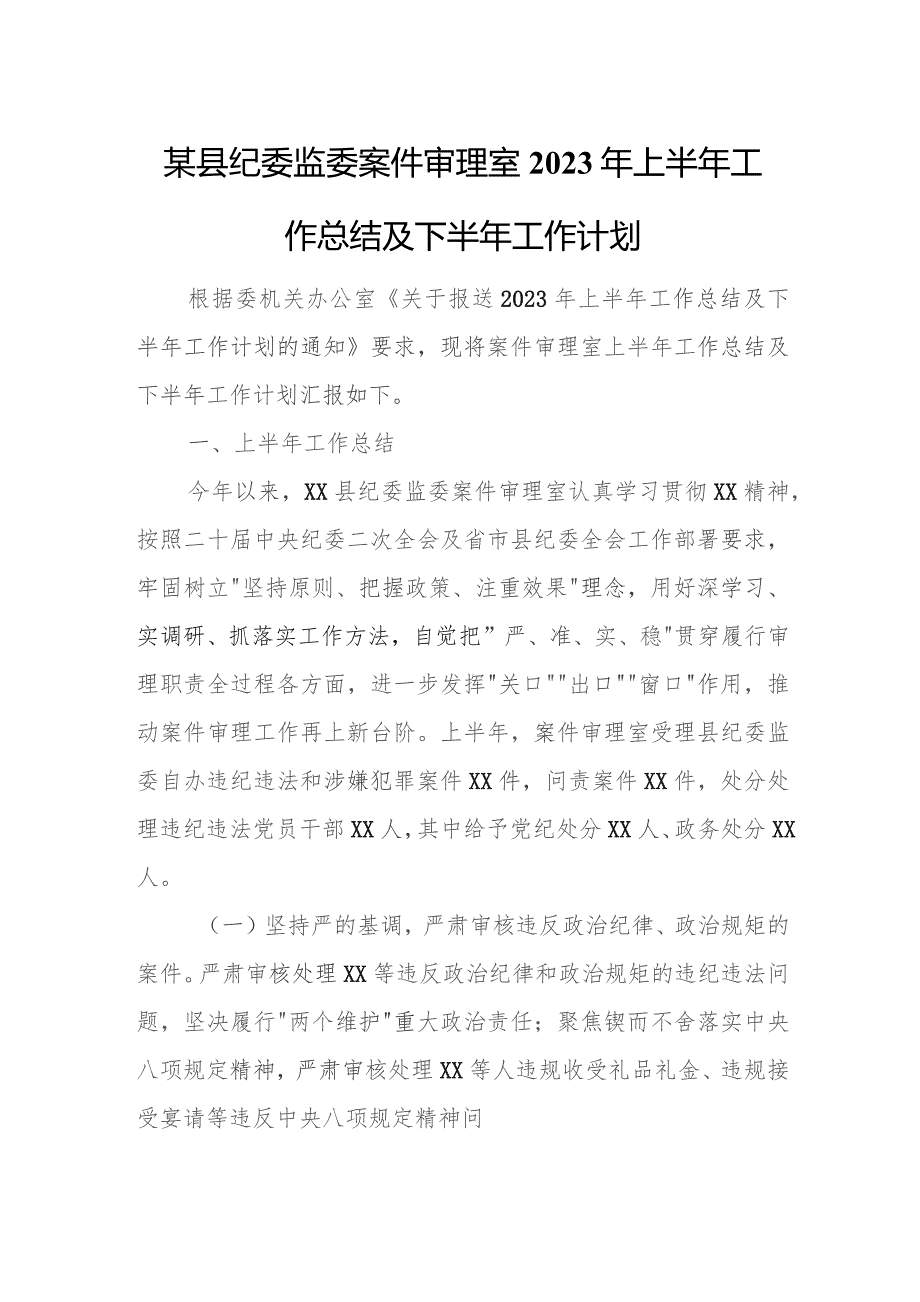 某县纪委监委案件审理室2023年上半年工作总结及下半年工作计划

根据委机关办公室《关于报送2023年上半年工作总结及下半年工作计划的通知》要求，现将案件审理室上半年工作总结及下半年工作计划汇报如下。

一、上半年工作总结

今年以来，XX县纪委监委案件审理室认真学习贯彻XX精神，按照二十届中央纪委二次全会及省市县纪委全会工作部署要求，牢固树立"坚持原则、把握政策、注重效果"理念，用好深学习、实调研、抓落实工作方法，自觉把”严、准、实、稳"贯穿履行审理职责全过程各方面，进一步发挥"关口""出口""窗口"作用，推动案件审理工作再上新台阶。上半年，案件审理室受理县纪委监委自办违纪违法和涉嫌犯罪案件XX件，问责案件XX件，处分处理违纪违法党员干部XX人，其中给予党纪处分XX人、政务处分XX人。

（一）坚持严的基调，严肃审核违反政治纪律、政治规矩的案件。严肃审核处理XX等违反政治纪律和政治规矩的违纪违法问题，坚决履行"两个维护"重大政治责任；聚焦锲而不舍落实中央八项规定精神，严肃审核处理XX等人违规收受礼品礼金、违规接受宴请等违反中央八项规定精神问